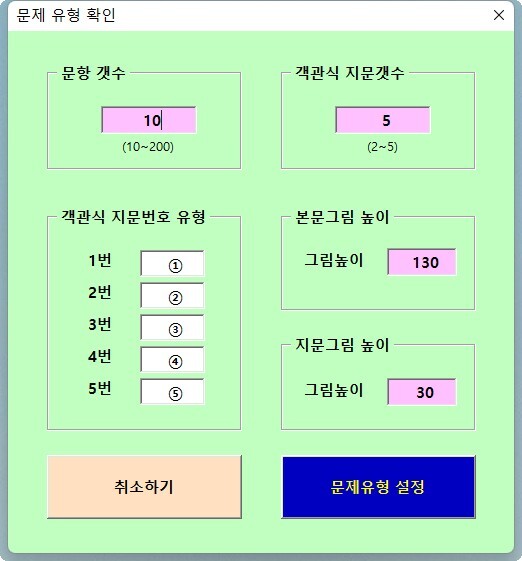 문제 유형 확인

×

문항 갯수

10

(10~200)

객관식 지문갯수

5

(2~5)

객관식 지문번호 유형

1번 ①

2번 ②

3번 ③

4번 ④

5번 ⑤

본문그림 높이

그림높이 130

지문그림 높이

그림높이 30

취소하기

문제유형 설정